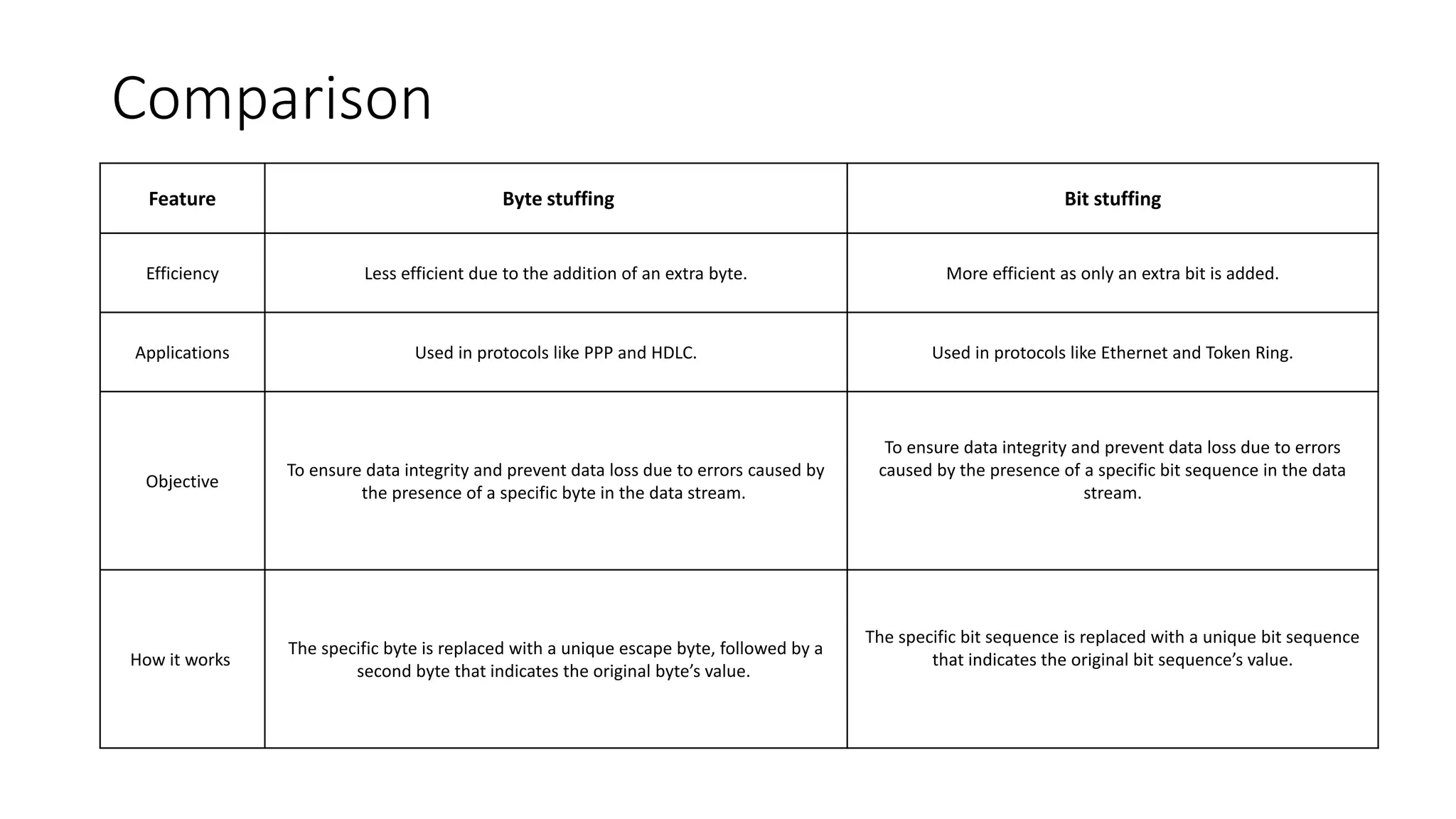 Comparison

| Feature | Byte stuffing | Bit stuffing |
|---|---|---|
| Efficiency | Less efficient due to the addition of an extra byte. | More efficient as only an extra bit is added. |
| Applications | Used in protocols like PPP and HDLC. | Used in protocols like Ethernet and Token Ring. |
| Objective | To ensure data integrity and prevent data loss due to errors caused by the presence of a specific byte in the data stream. | To ensure data integrity and prevent data loss due to errors caused by the presence of a specific bit sequence in the data stream. |
| How it works | The specific byte is replaced with a unique escape byte, followed by a second byte that indicates the original byte’s value. | The specific bit sequence is replaced with a unique bit sequence that indicates the original bit sequence’s value. |